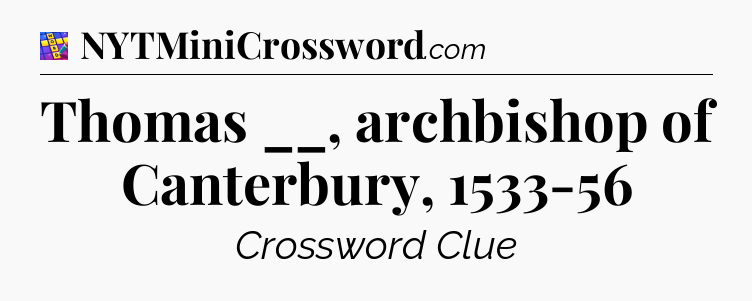 NYTMiniCrossword.com

Thomas __, archbishop of Canterbury, 1533-56

Crossword Clue